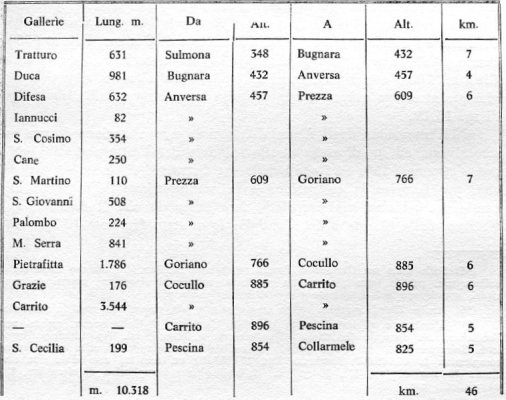 | Gallerie | Lung. m. | Da | Alt. | A | Alt. | km. |
|---|---|---|---|---|---|---|
| Tratturo | 631 | Sulmona | 348 | Bugnara | 432 | 7 |
| Duca | 981 | Bugnara | 432 | Anversa | 457 | 4 |
| Difesa | 632 | Anversa | 457 | Prezza | 609 | 6 |
| Iannucci | 82 | » | | » | | |
| S. Cosimo | 354 | » | | » | | |
| Cane | 250 | » | | » | | |
| S. Martino | 110 | Prezza | 609 | Goriano | 766 | 7 |
| S. Giovanni | 508 | » | | » | | |
| Palombo | 224 | » | | » | | |
| M. Serra | 841 | » | | » | | |
| Pietrafitta | 1.786 | Goriano | 766 | Cocullo | 885 | 6 |
| Grazie | 176 | Cocullo | 885 | Carrito | 896 | 6 |
| Carrito | 3.544 | » | | » | | |
| — | — | Carrito | 896 | Pescina | 854 | 5 |
| S. Cecilia | 199 | Pescina | 854 | Collarmele | 825 | 5 |
| | m. 10.318 | | | | km. | 46 |